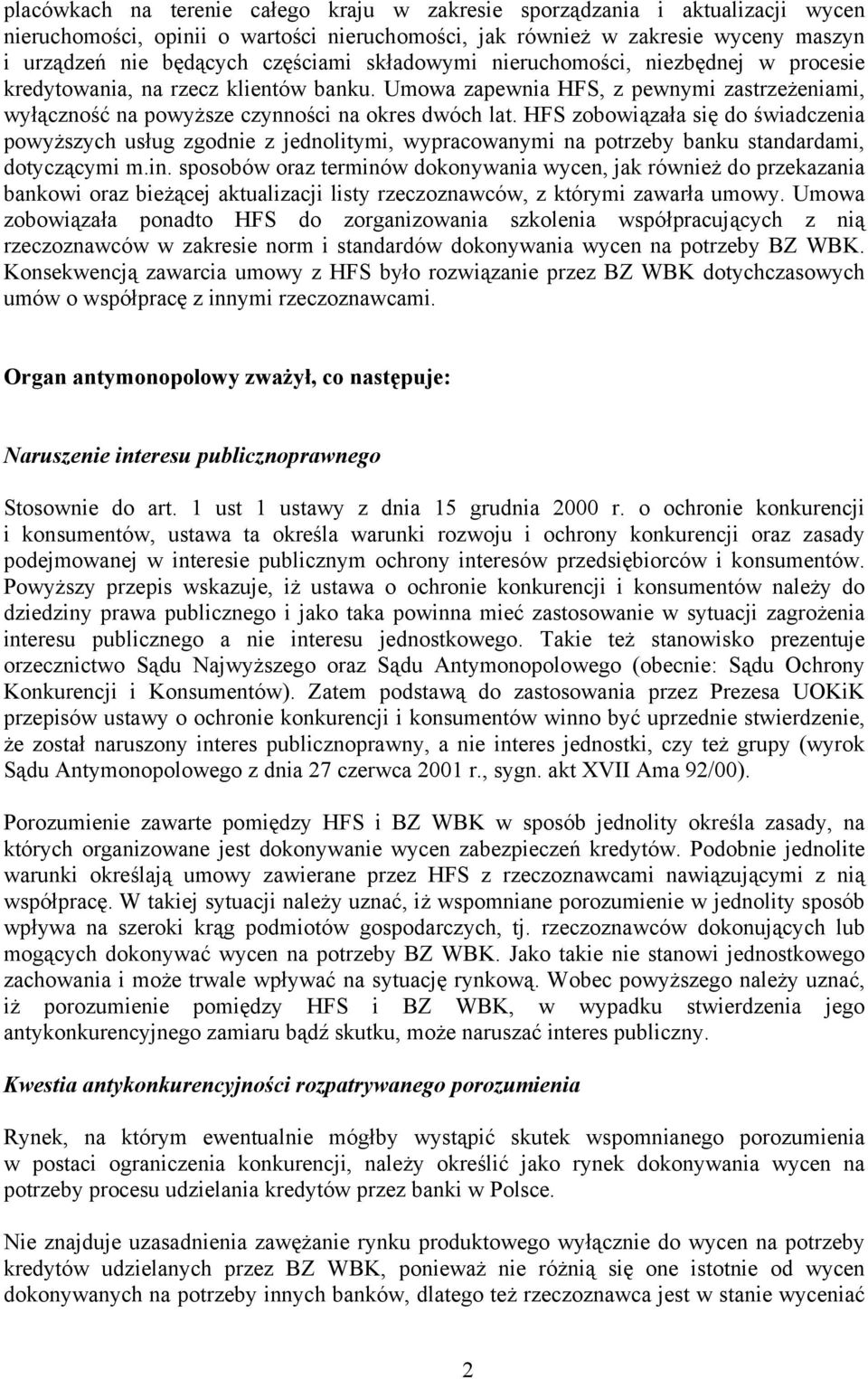 placówkach na terenie całego kraju w zakresie sporządzania i aktualizacji wycen nieruchomości, opinii o wartości nieruchomości, jak również w zakresie wyceny maszyn i urządzeń nie będących częściami składowymi nieruchomości, niezbędnej w procesie kredytowania, na rzecz klientów banku. Umowa zapewnia HFS, z pewnymi zastrzeżeniami, wyłączność na powyższe czynności na okres dwóch lat. HFS zobowiązała się do świadczenia powyższych usług zgodnie z jednolitymi, wypracowanymi na potrzeby banku standardami, dotyczącymi m.in. sposobów oraz terminów dokonywania wycen, jak również do przekazania bankowi oraz bieżącej aktualizacji listy rzeczoznawców, z którymi zawarła umowy. Umowa zobowiązała ponadto HFS do zorganizowania szkolenia współpracujących z nią rzeczoznawców w zakresie norm i standardów dokonywania wycen na potrzeby BZ WBK. Konsekwencją zawarcia umowy z HFS było rozwiązanie przez BZ WBK dotychczasowych umów o współpracę z innymi rzeczoznawcami.

Organ antymonopolowy zważył, co następuje:

Naruszenie interesu publicznoprawnego

Stosownie do art. 1 ust 1 ustawy z dnia 15 grudnia 2000 r. o ochronie konkurencji i konsumentów, ustawa ta określa warunki rozwoju i ochrony konkurencji oraz zasady podejmowanej w interesie publicznym ochrony interesów przedsiębiorców i konsumentów. Powyższy przepis wskazuje, iż ustawa o ochronie konkurencji i konsumentów należy do dziedziny prawa publicznego i jako taka powinna mieć zastosowanie w sytuacji zagrożenia interesu publicznego a nie interesu jednostkowego. Takie też stanowisko prezentuje orzecznictwo Sądu Najwyższego oraz Sądu Antymonopolowego (obecnie: Sądu Ochrony Konkurencji i Konsumentów). Zatem podstawą do zastosowania przez Prezesa UOKiK przepisów ustawy o ochronie konkurencji i konsumentów winno być uprzednie stwierdzenie, że został naruszony interes publicznoprawny, a nie interes jednostki, czy też grupy (wyrok Sądu Antymonopolowego z dnia 27 czerwca 2001 r., sygn. akt XVII Ama 92/00).

Porozumienie zawarte pomiędzy HFS i BZ WBK w sposób jednolity określa zasady, na których organizowane jest dokonywanie wycen zabezpieczeń kredytów. Podobnie jednolite warunki określają umowy zawierane przez HFS z rzeczoznawcami nawiązującymi z nią współpracę. W takiej sytuacji należy uznać, iż wspomniane porozumienie w jednolity sposób wpływa na szeroki krąg podmiotów gospodarczych, tj. rzeczoznawców dokonujących lub mogących dokonywać wycen na potrzeby BZ WBK. Jako takie nie stanowi jednostkowego zachowania i może trwale wpływać na sytuację rynkową. Wobec powyższego należy uznać, iż porozumienie pomiędzy HFS i BZ WBK, w wypadku stwierdzenia jego antykonkurencyjnego zamiaru bądź skutku, może naruszać interes publiczny.

Kwestia antykonkurencyjności rozpatrywanego porozumienia

Rynek, na którym ewentualnie mógłby wystąpić skutek wspomnianego porozumienia w postaci ograniczenia konkurencji, należy określić jako rynek dokonywania wycen na potrzeby procesu udzielania kredytów przez banki w Polsce.

Nie znajduje uzasadnienia zawężanie rynku produktowego wyłącznie do wycen na potrzeby kredytów udzielanych przez BZ WBK, ponieważ nie różnią się one istotnie od wycen dokonywanych na potrzeby innych banków, dlatego też rzeczoznawca jest w stanie wyceniać

2